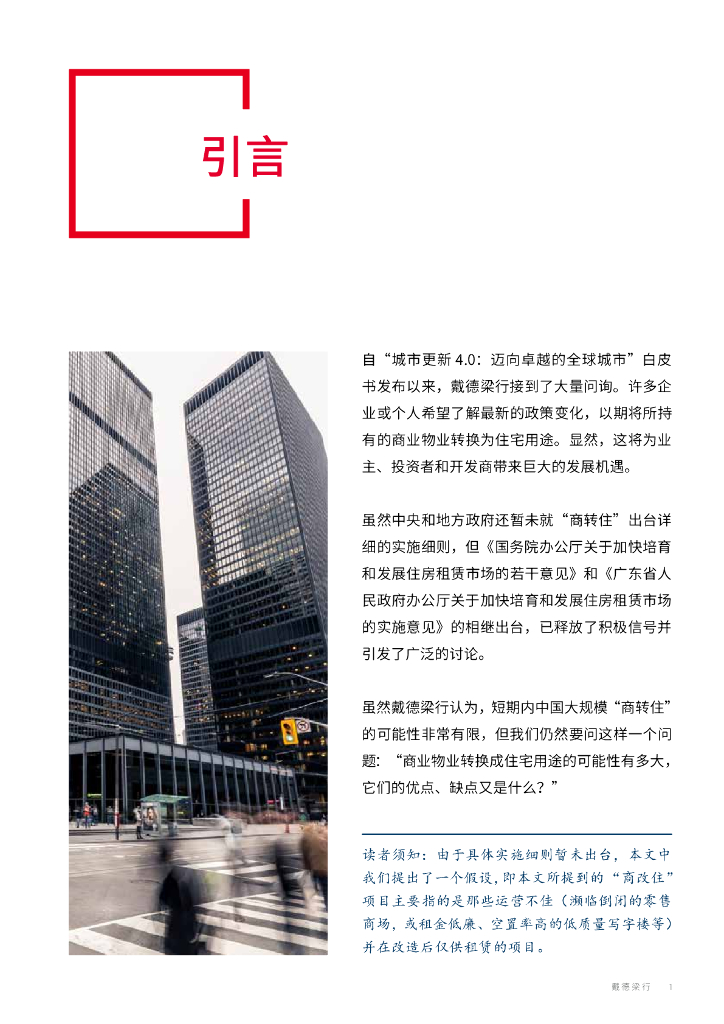 引言

自“城市更新 4.0：迈向卓越的全球城市”白皮书发布以来，戴德梁行接到了大量问询。许多企业或个人希望了解最新的政策变化，以期将所持有的商业物业转换为住宅用途。显然，这将为业主、投资者和开发商带来巨大的发展机遇。

虽然中央和地方政府还暂未就“商转住”出台详细的实施细则，但《国务院办公厅关于加快培育和发展住房租赁市场的若干意见》和《广东省人民政府办公厅关于加快培育和发展住房租赁市场的实施意见》的相继出台，已释放了积极信号并引发了广泛的讨论。

虽然戴德梁行认为，短期内中国大规模“商转住”的可能性非常有限，但我们仍然要问这样一个问题：“商业物业转换成住宅用途的可能性有多大，它们的优点、缺点又是什么？”

读者须知：由于具体实施细则暂未出台，本文中我们提出了一个假设，即本文所提到的“商改住”项目主要指的是那些运营不佳（濒临倒闭的零售商场，或租金低廉、空置率高的低质量写字楼等）并在改造后仅供租赁的项目。

戴德梁行 1